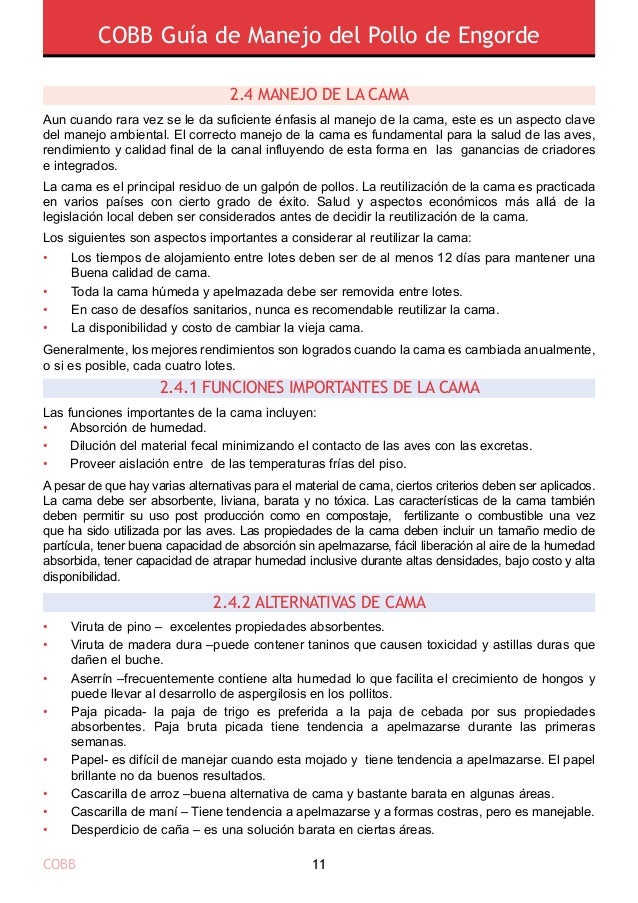 COBB Guía de Manejo del Pollo de Engorde

2.4 MANEJO DE LA CAMA

Aun cuando rara vez se le da suficiente énfasis al manejo de la cama, este es un aspecto clave del manejo ambiental. El correcto manejo de la cama es fundamental para la salud de las aves, rendimiento y calidad final de la canal influyendo de esta forma en las ganancias de criadores e integrados.

La cama es el principal residuo de un galpón de pollos. La reutilización de la cama es practicada en varios países con cierto grado de éxito. Salud y aspectos económicos más allá de la legislación local deben ser considerados antes de decidir la reutilización de la cama.

Los siguientes son aspectos importantes a considerar al reutilizar la cama:

• Los tiempos de alojamiento entre lotes deben ser de al menos 12 días para mantener una Buena calidad de cama.
• Toda la cama húmeda y apelmazada debe ser removida entre lotes.
• En caso de desafíos sanitarios, nunca es recomendable reutilizar la cama.
• La disponibilidad y costo de cambiar la vieja cama.

Generalmente, los mejores rendimientos son logrados cuando la cama es cambiada anualmente, o si es posible, cada cuatro lotes.

2.4.1 FUNCIONES IMPORTANTES DE LA CAMA

Las funciones importantes de la cama incluyen:
• Absorción de humedad.
• Dilución del material fecal minimizando el contacto de las aves con las excretas.
• Proveer aislación entre de las temperaturas frías del piso.

A pesar de que hay varias alternativas para el material de cama, ciertos criterios deben ser aplicados. La cama debe ser absorbente, liviana, barata y no tóxica. Las características de la cama también deben permitir su uso post producción como en compostaje, fertilizante o combustible una vez que ha sido utilizada por las aves. Las propiedades de la cama deben incluir un tamaño medio de partícula, tener buena capacidad de absorción sin apelmazarse, fácil liberación al aire de la humedad absorbida, tener capacidad de atrapar humedad inclusive durante altas densidades, bajo costo y alta disponibilidad.

2.4.2 ALTERNATIVAS DE CAMA

• Viruta de pino – excelentes propiedades absorbentes.
• Viruta de madera dura –puede contener taninos que causen toxicidad y astillas duras que dañen el buche.
• Aserrín –frecuentemente contiene alta humedad lo que facilita el crecimiento de hongos y puede llevar al desarrollo de aspergilosis en los pollitos.
• Paja picada- la paja de trigo es preferida a la paja de cebada por sus propiedades absorbentes. Paja bruta picada tiene tendencia a apelmazarse durante las primeras semanas.
• Papel- es difícil de manejar cuando esta mojado y tiene tendencia a apelmazarse. El papel brillante no da buenos resultados.
• Cascarilla de arroz –buena alternativa de cama y bastante barata en algunas áreas.
• Cascarilla de maní – Tiene tendencia a apelmazarse y a formas costras, pero es manejable.
• Desperdicio de caña – es una solución barata en ciertas áreas.

COBB 11